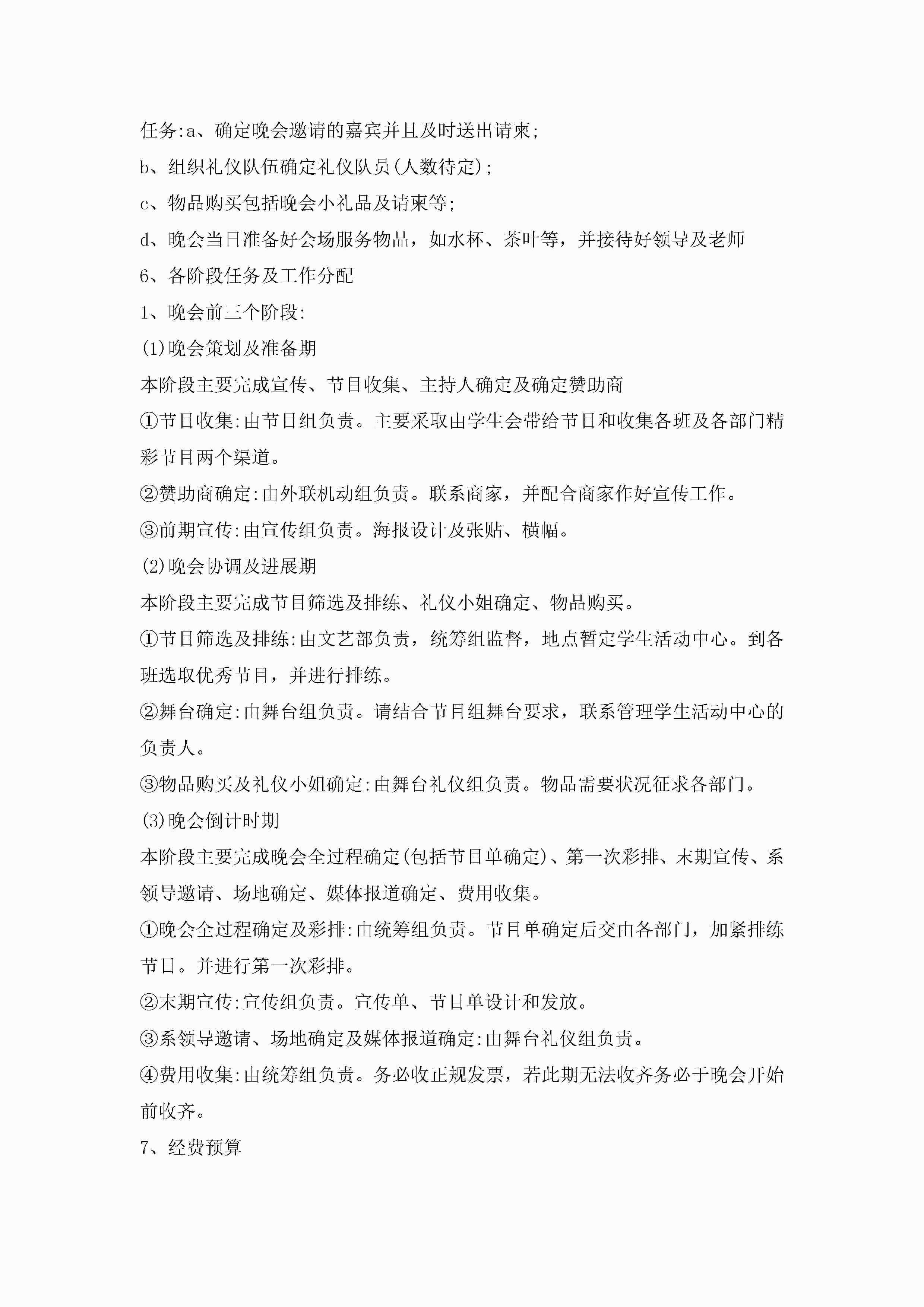 任务:a、确定晚会邀请的嘉宾并且及时送出请柬;

b、组织礼仪队伍确定礼仪队员(人数待定);

c、物品购买包括晚会小礼品及请柬等;

d、晚会当日准备好会场服务物品，如水杯、茶叶等，并接待好领导及老师

6、各阶段任务及工作分配

1、晚会前三个阶段:

(1)晚会策划及准备期

本阶段主要完成宣传、节目收集、主持人确定及确定赞助商

①节目收集:由节目组负责。主要采取由学生会带给节目和收集各班及各部门精彩节目两个渠道。

②赞助商确定:由外联机动组负责。联系商家，并配合商家作好宣传工作。

③前期宣传:由宣传组负责。海报设计及张贴、横幅。

(2)晚会协调及进展期

本阶段主要完成节目筛选及排练、礼仪小姐确定、物品购买。

①节目筛选及排练:由文艺部负责，统筹组监督，地点暂定学生活动中心。到各班选取优秀节目，并进行排练。

②舞台确定:由舞台组负责。请结合节目组舞台要求，联系管理学生活动中心的负责人。

③物品购买及礼仪小姐确定:由舞台礼仪组负责。物品需要状况征求各部门。

(3)晚会倒计时期

本阶段主要完成晚会全过程确定(包括节目单确定)、第一次彩排、末期宣传、系领导邀请、场地确定、媒体报道确定、费用收集。

①晚会全过程确定及彩排:由统筹组负责。节目单确定后交由各部门，加紧排练节目。并进行第一次彩排。

②末期宣传:宣传组负责。宣传单、节目单设计和发放。

③系领导邀请、场地确定及媒体报道确定:由舞台礼仪组负责。

④费用收集:由统筹组负责。务必收正规发票，若此期无法收齐务必于晚会开始前收齐。

7、经费预算